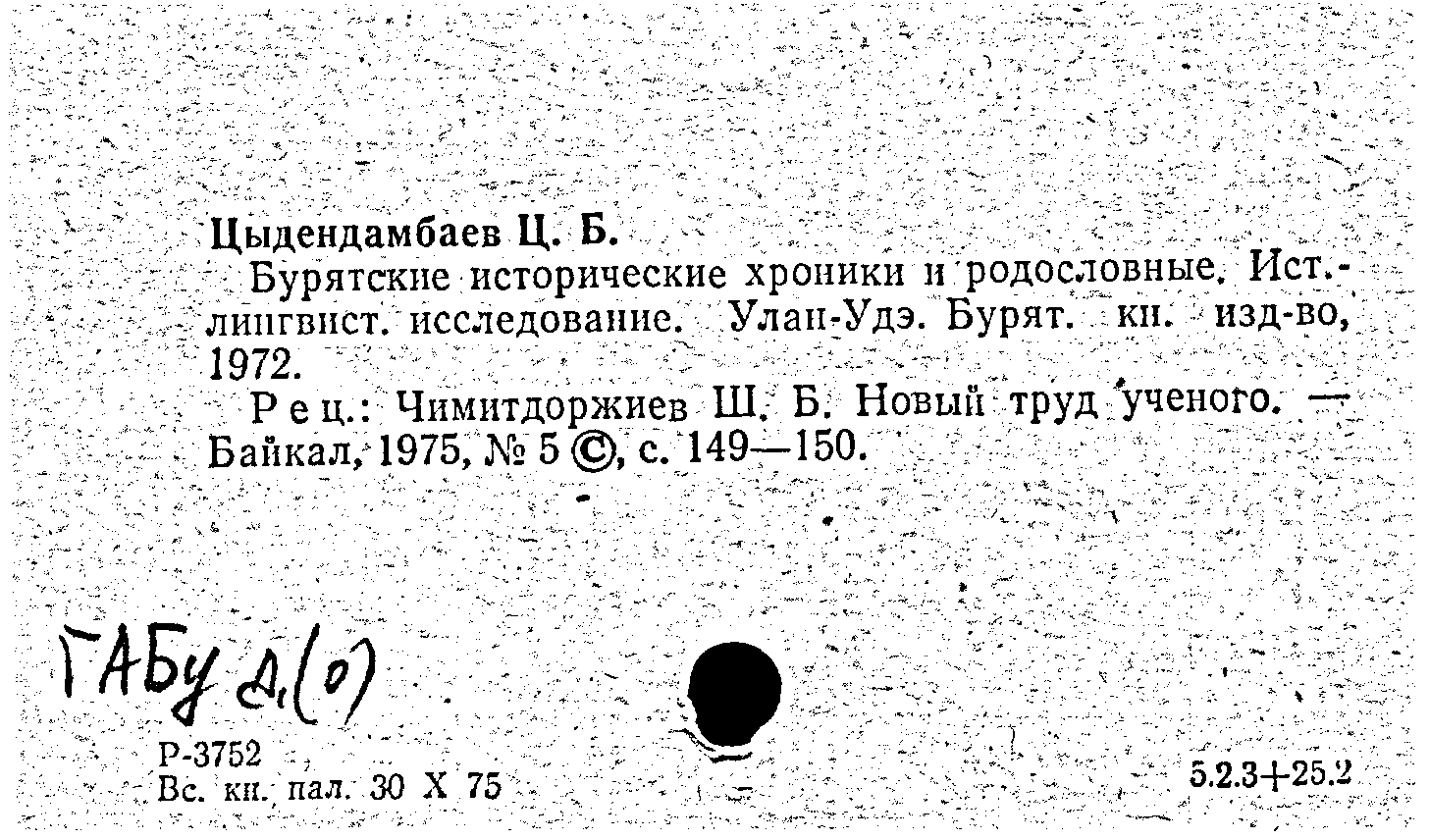 Цыдендамбаев Ц. Б.

Бурятские исторические хроники и родословные. Ист.-лингвист. исследование. Улан-Удэ. Бурят. кн. изд-во, 1972.

Рец.: Чимитдоржиев Ш. Б. Новый труд ученого. — Байкал, 1975, № 5 ©, с. 149—150.

ГАБу Д.(о)

Р-3752
Вс. кн. пал. 30 X 75

5.2.3+25.2